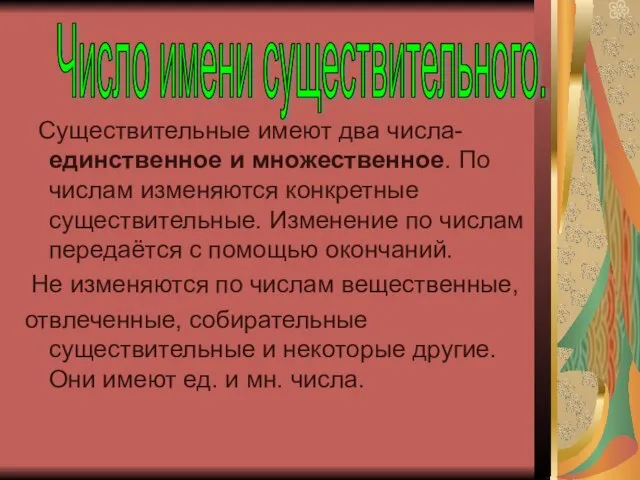 Число имени существительного.

Существительные имеют два числа- единственное и множественное. По числам изменяются конкретные существительные. Изменение по числам передаётся с помощью окончаний.

Не изменяются по числам вещественные, отвлеченные, собирательные существительные и некоторые другие. Они имеют ед. и мн. числа.